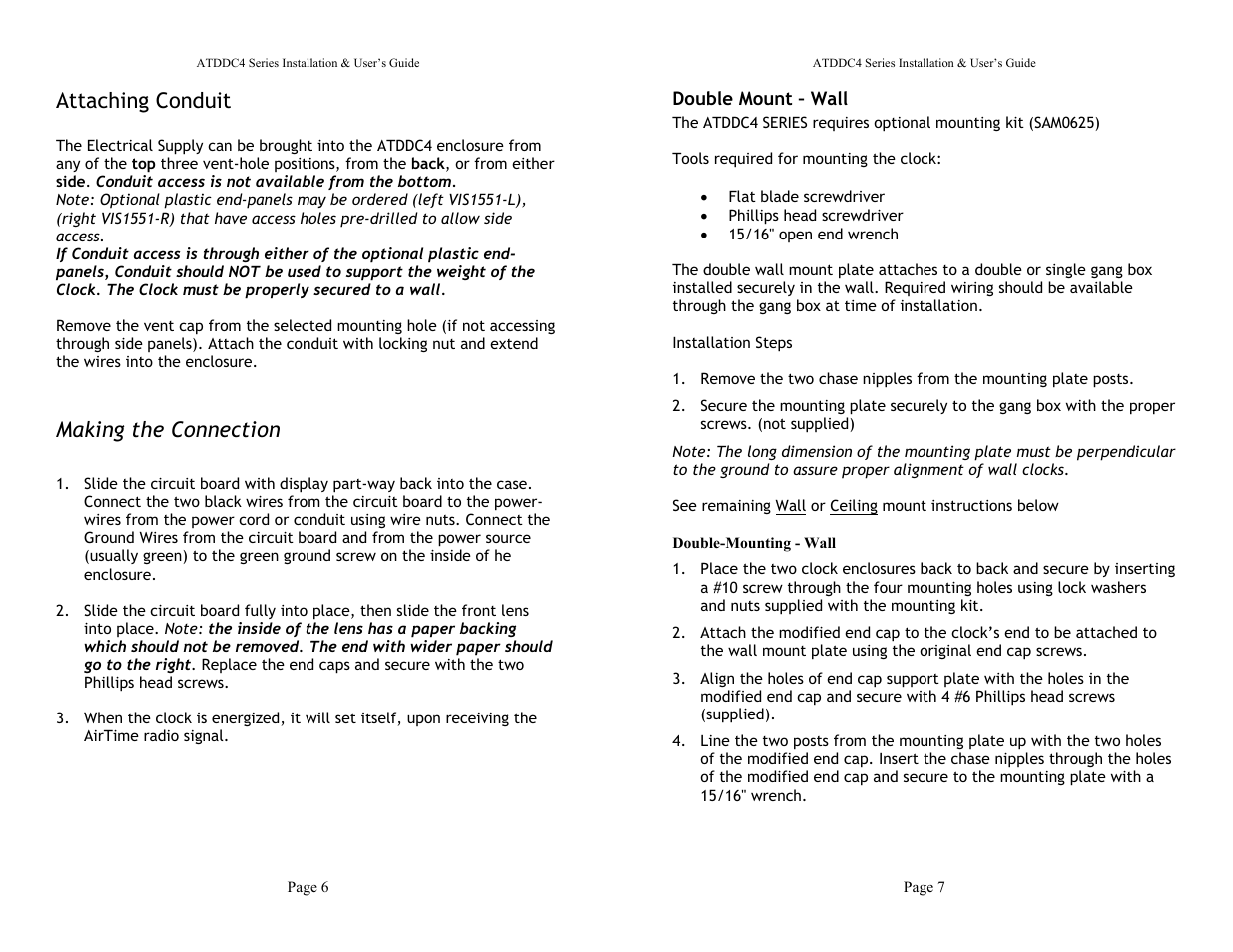 ATDDC4 Series Installation & User's Guide

Attaching Conduit

The Electrical Supply can be brought into the ATDDC4 enclosure from any of the top three vent-hole positions, from the back, or from either side. Conduit access is not available from the bottom. Note: Optional plastic end-panels may be ordered (left VIS1551-L), (right VIS1551-R) that have access holes pre-drilled to allow side access. If Conduit access is through either of the optional plastic end-panels, Conduit should NOT be used to support the weight of the Clock. The Clock must be properly secured to a wall.

Remove the vent cap from the selected mounting hole (if not accessing through side panels). Attach the conduit with locking nut and extend the wires into the enclosure.

Making the Connection

1. Slide the circuit board with display part-way back into the case. Connect the two black wires from the circuit board to the power-wires from the power cord or conduit using wire nuts. Connect the Ground Wires from the circuit board and from the power source (usually green) to the green ground screw on the inside of he enclosure.

2. Slide the circuit board fully into place, then slide the front lens into place. Note: the inside of the lens has a paper backing which should not be removed. The end with wider paper should go to the right. Replace the end caps and secure with the two Phillips head screws.

3. When the clock is energized, it will set itself, upon receiving the AirTime radio signal.

Page 6

ATDDC4 Series Installation & User's Guide

Double Mount – Wall
The ATDDC4 SERIES requires optional mounting kit (SAM0625)

Tools required for mounting the clock:

• Flat blade screwdriver
• Phillips head screwdriver
• 15/16" open end wrench

The double wall mount plate attaches to a double or single gang box installed securely in the wall. Required wiring should be available through the gang box at time of installation.

Installation Steps

1. Remove the two chase nipples from the mounting plate posts.

2. Secure the mounting plate securely to the gang box with the proper screws. (not supplied)

Note: The long dimension of the mounting plate must be perpendicular to the ground to assure proper alignment of wall clocks.

See remaining Wall or Ceiling mount instructions below

Double-Mounting - Wall

1. Place the two clock enclosures back to back and secure by inserting a #10 screw through the four mounting holes using lock washers and nuts supplied with the mounting kit.

2. Attach the modified end cap to the clock's end to be attached to the wall mount plate using the original end cap screws.

3. Align the holes of end cap support plate with the holes in the modified end cap and secure with 4 #6 Phillips head screws (supplied).

4. Line the two posts from the mounting plate up with the two holes of the modified end cap. Insert the chase nipples through the holes of the modified end cap and secure to the mounting plate with a 15/16" wrench.

Page 7